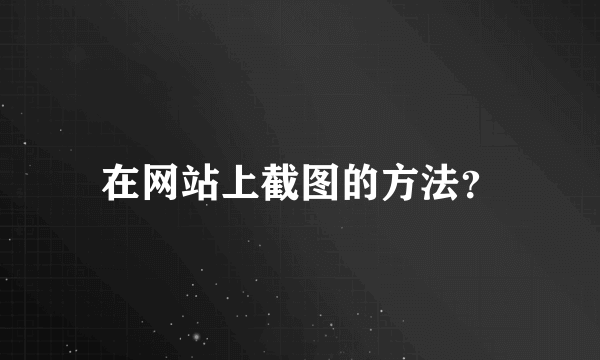 在网站上截图的方法?